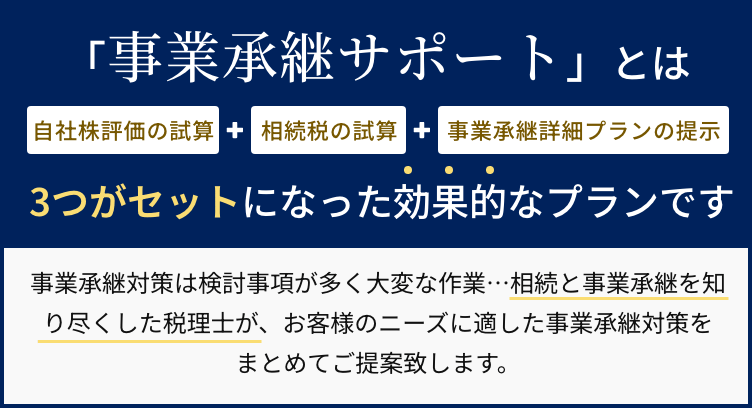 「事業承継サポート」とは

自社株評価の試算 + 相続税の試算 + 事業承継詳細プランの提示

3つがセットになった効果的なプランです

事業承継対策は検討事項が多く大変な作業…相続と事業承継を知り尽くした税理士が、お客様のニーズに適した事業承継対策をまとめてご提案致します。